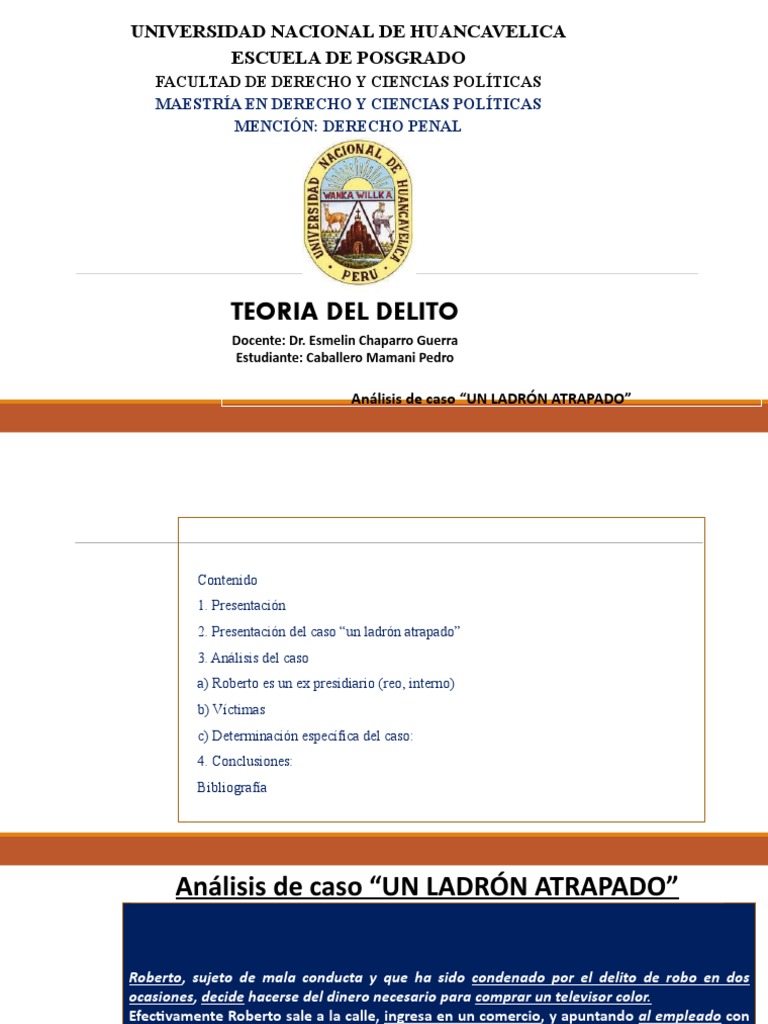 UNIVERSIDAD NACIONAL DE HUANCAVELICA
ESCUELA DE POSGRADO
FACULTAD DE DERECHO Y CIENCIAS POLÍTICAS
MAESTRÍA EN DERECHO Y CIENCIAS POLÍTICAS
MENCIÓN: DERECHO PENAL

UNIVERSIDAD NACIONAL DE HUANCAVELICA
WANKA WILLKA
PERU

TEORIA DEL DELITO

Docente: Dr. Esmelin Chaparro Guerra
Estudiante: Caballero Mamani Pedro

Análisis de caso “UN LADRÓN ATRAPADO”

Contenido
1. Presentación
2. Presentación del caso “un ladrón atrapado”
3. Análisis del caso
a) Roberto es un ex presidiario (reo, interno)
b) Víctimas
c) Determinación especifica del caso:
4. Conclusiones:
Bibliografía

Análisis de caso “UN LADRÓN ATRAPADO”

Roberto, sujeto de mala conducta y que ha sido condenado por el delito de robo en dos ocasiones, decide hacerse del dinero necesario para comprar un televisor color.
Efectivamente Roberto sale a la calle, ingresa en un comercio, y apuntando al empleado con